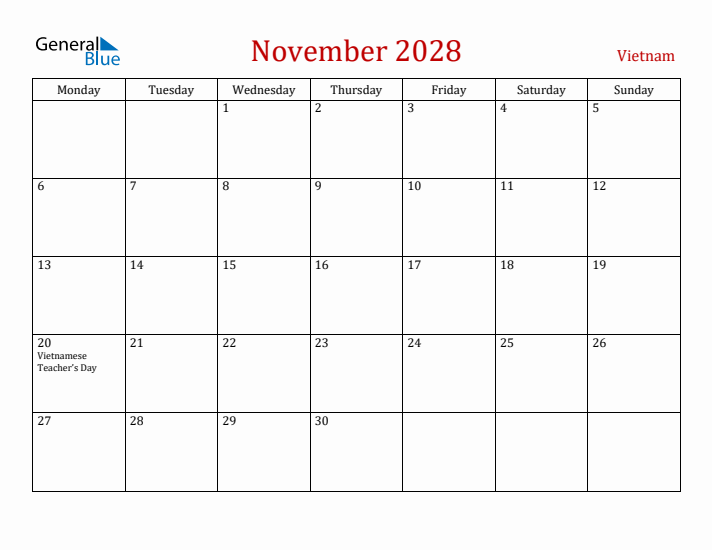 General Blue

November 2028

Vietnam

| Monday | Tuesday | Wednesday | Thursday | Friday | Saturday | Sunday |
|---|---|---|---|---|---|---|
| | | 1 | 2 | 3 | 4 | 5 |
| 6 | 7 | 8 | 9 | 10 | 11 | 12 |
| 13 | 14 | 15 | 16 | 17 | 18 | 19 |
| 20 Vietnamese Teacher's Day | 21 | 22 | 23 | 24 | 25 | 26 |
| 27 | 28 | 29 | 30 | | | |